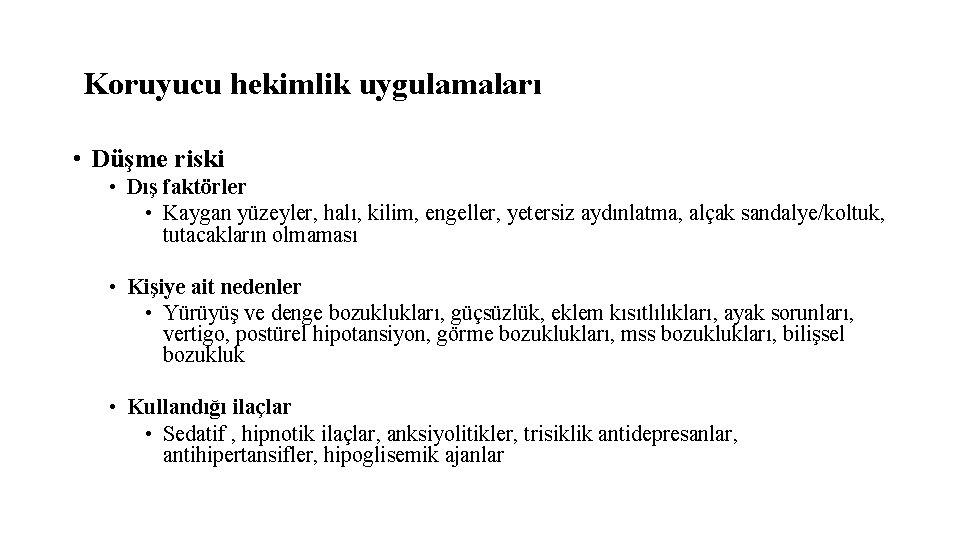 Koruyucu hekimlik uygulamaları

• Düşme riski
  • Dış faktörler
    • Kaygan yüzeyler, halı, kilim, engeller, yetersiz aydınlatma, alçak sandalye/koltuk, tutacakların olmaması

  • Kişiye ait nedenler
    • Yürüyüş ve denge bozuklukları, güçsüzlük, eklem kısıtlılıkları, ayak sorunları, vertigo, postürel hipotansiyon, görme bozuklukları, mss bozuklukları, bilişsel bozukluk

  • Kullandığı ilaçlar
    • Sedatif , hipnotik ilaçlar, anksiyolitikler, trisiklik antidepresanlar, antihipertansifler, hipoglisemik ajanlar